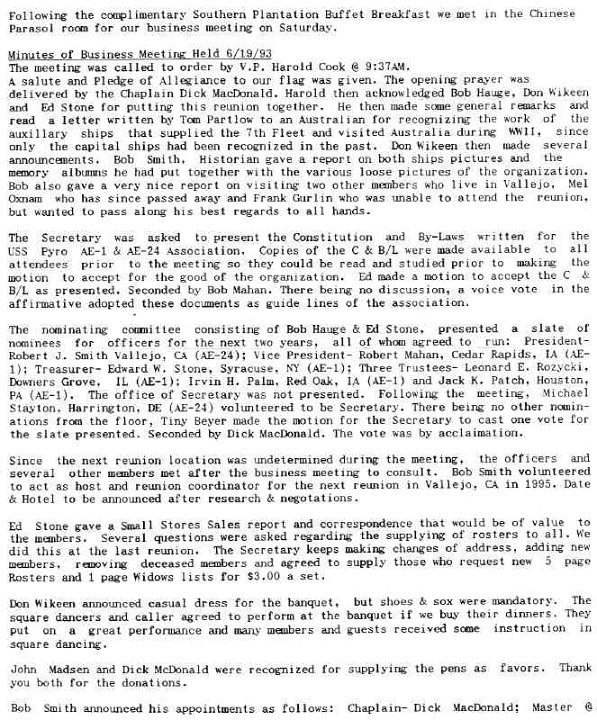 Following the complimentary Southern Plantation Buffet Breakfast we met in the Chinese Parasol room for our business meeting on Saturday.

Minutes of Business Meeting Held 6/19/93
The meeting was called to order by V.P. Harold Cook @ 9:37AM.
A salute and Pledge of Allegiance to our flag was given. The opening prayer was delivered by the Chaplain Dick MacDonald. Harold then acknowledged Bob Hauge, Don Wikeen and Ed Stone for putting this reunion together. He then made some general remarks and read a letter written by Tom Partlow to an Australian for recognizing the work of the auxillary ships that supplied the 7th Fleet and visited Australia during WWII, since only the capital ships had been recognized in the past. Don Wikeen then made several announcements. Bob Smith, Historian gave a report on both ships pictures and the memory albumns he had put together with the various loose pictures of the organization. Bob also gave a very nice report on visiting two other members who live in Vallejo, Mel Oxnam who has since passed away and Frank Gurlin who was unable to attend the reunion, but wanted to pass along his best regards to all hands.

The Secretary was asked to present the Constitution and By-Laws written for the USS Pyro AE-1 & AE-24 Association. Copies of the C & B/L were made available to all attendees prior to the meeting so they could be read and studied prior to making the motion to accept for the good of the organization. Ed made a motion to accept the C & B/L as presented. Seconded by Bob Mahan. There being no discussion, a voice vote in the affirmative adopted these documents as guide lines of the association.

The nominating committee consisting of Bob Hauge & Ed Stone, presented a slate of nominees for officers for the next two years, all of whom agreed to run: President- Robert J. Smith Vallejo, CA (AE-24); Vice President- Robert Mahan, Cedar Rapids, IA (AE-1); Treasurer- Edward W. Stone, Syracuse, NY (AE-1); Three Trustees- Leonard E. Rozycki, Downers Grove, IL (AE-1); Irvin H. Palm, Red Oak, IA (AE-1) and Jack K. Patch, Houston, PA (AE-1). The office of Secretary was not presented. Following the meeting, Michael Stayton, Harrington, DE (AE-24) volunteered to be Secretary. There being no other nominations from the floor, Tiny Beyer made the motion for the Secretary to cast one vote for the slate presented. Seconded by Dick MacDonald. The vote was by acclaimation.

Since the next reunion location was undetermined during the meeting, the officers and several other members met after the business meeting to consult. Bob Smith volunteered to act as host and reunion coordinator for the next reunion in Vallejo, CA in 1995. Date & Hotel to be announced after research & negotations.

Ed Stone gave a Small Stores Sales report and correspondence that would be of value to the members. Several questions were asked regarding the supplying of rosters to all. We did this at the last reunion. The Secretary keeps making changes of address, adding new members, removing deceased members and agreed to supply those who request new 5 page Rosters and 1 page Widows lists for $3.00 a set.

Don Wikeen announced casual dress for the banquet, but shoes & sox were mandatory. The square dancers and caller agreed to perform at the banquet if we buy their dinners. They put on a great performance and many members and guests received some instruction in square dancing.

John Madsen and Dick McDonald were recognized for supplying the pens as favors. Thank you both for the donations.

Bob Smith announced his appointments as follows: Chaplain- Dick MacDonald; Master @